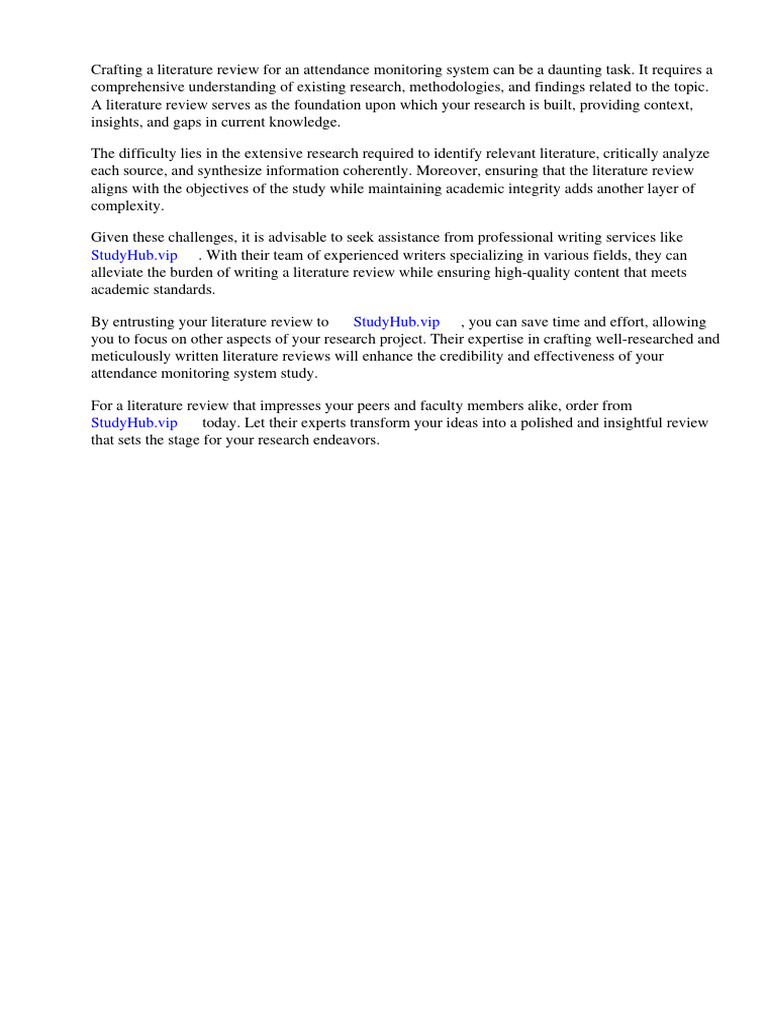 Crafting a literature review for an attendance monitoring system can be a daunting task. It requires a comprehensive understanding of existing research, methodologies, and findings related to the topic. A literature review serves as the foundation upon which your research is built, providing context, insights, and gaps in current knowledge.

The difficulty lies in the extensive research required to identify relevant literature, critically analyze each source, and synthesize information coherently. Moreover, ensuring that the literature review aligns with the objectives of the study while maintaining academic integrity adds another layer of complexity.

Given these challenges, it is advisable to seek assistance from professional writing services like StudyHub.vip . With their team of experienced writers specializing in various fields, they can alleviate the burden of writing a literature review while ensuring high-quality content that meets academic standards.

By entrusting your literature review to StudyHub.vip , you can save time and effort, allowing you to focus on other aspects of your research project. Their expertise in crafting well-researched and meticulously written literature reviews will enhance the credibility and effectiveness of your attendance monitoring system study.

For a literature review that impresses your peers and faculty members alike, order from StudyHub.vip today. Let their experts transform your ideas into a polished and insightful review that sets the stage for your research endeavors.